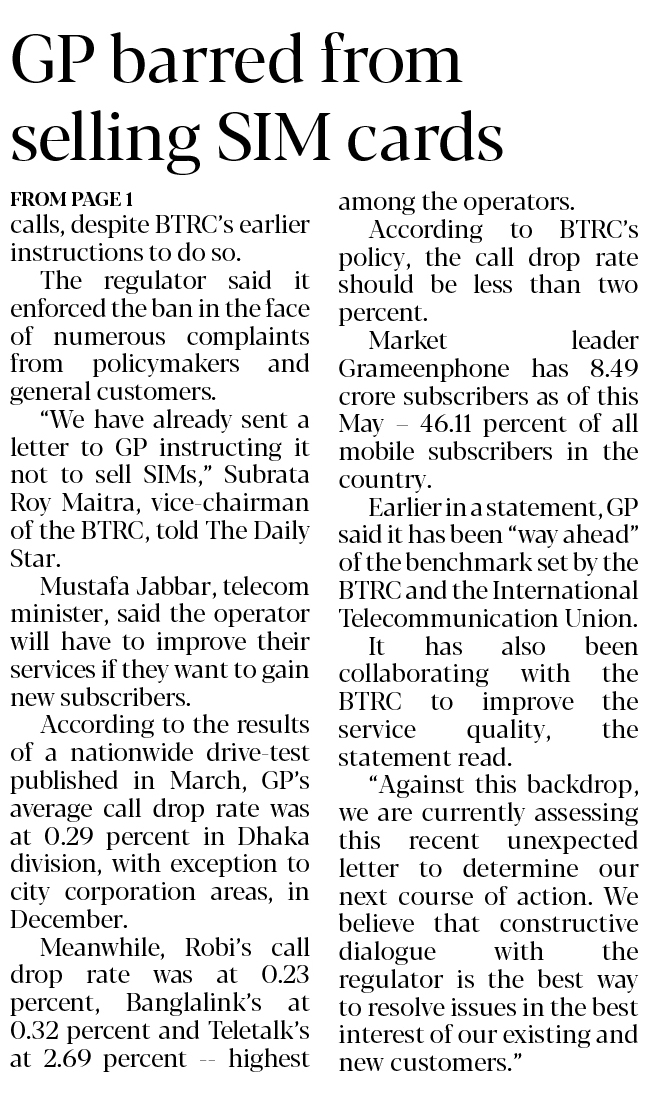 GP barred from selling SIM cards

FROM PAGE 1
calls, despite BTRC's earlier instructions to do so.

The regulator said it enforced the ban in the face of numerous complaints from policymakers and general customers.

"We have already sent a letter to GP instructing it not to sell SIMs," Subrata Roy Maitra, vice-chairman of the BTRC, told The Daily Star.

Mustafa Jabbar, telecom minister, said the operator will have to improve their services if they want to gain new subscribers.

According to the results of a nationwide drive-test published in March, GP's average call drop rate was at 0.29 percent in Dhaka division, with exception to city corporation areas, in December.

Meanwhile, Robi's call drop rate was at 0.23 percent, Banglalink's at 0.32 percent and Teletalk's at 2.69 percent -- highest among the operators.

According to BTRC's policy, the call drop rate should be less than two percent.

Market leader Grameenphone has 8.49 crore subscribers as of this May – 46.11 percent of all mobile subscribers in the country.

Earlier in a statement, GP said it has been "way ahead" of the benchmark set by the BTRC and the International Telecommunication Union.

It has also been collaborating with the BTRC to improve the service quality, the statement read.

"Against this backdrop, we are currently assessing this recent unexpected letter to determine our next course of action. We believe that constructive dialogue with the regulator is the best way to resolve issues in the best interest of our existing and new customers."